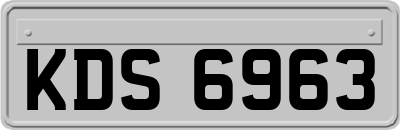 KDS 6963